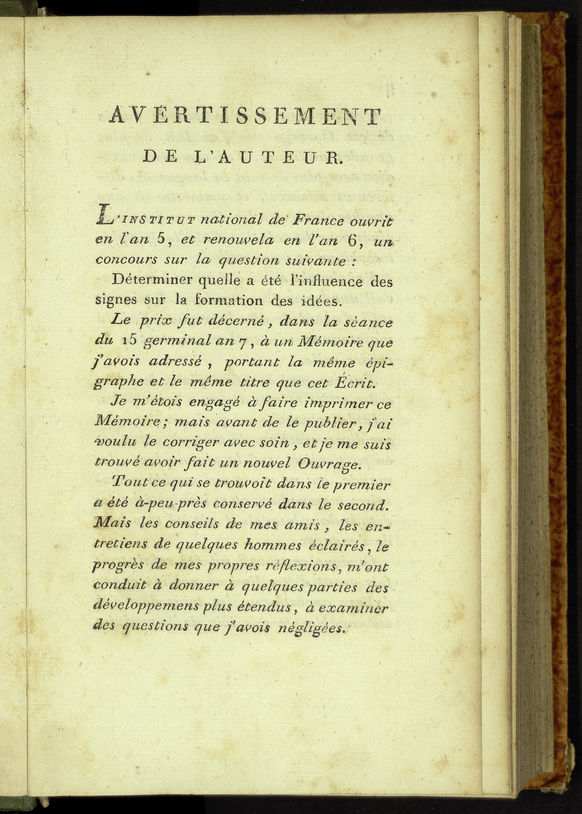 AVERTISSEMENT

DE L'AUTEUR.

L'INSTITUT national de France ouvrit en l'an 5, et renouvela en l'an 6, un concours sur la question suivante :

Déterminer quelle a été l'influence des signes sur la formation des idées.

Le prix fut décerné, dans la séance du 15 germinal an 7, à un Mémoire que j'avois adressé, portant la même épigraphe et le même titre que cet Écrit.

Je m'étois engagé à faire imprimer ce Mémoire; mais avant de le publier, j'ai voulu le corriger avec soin, et je me suis trouvé avoir fait un nouvel Ouvrage.

Tout ce qui se trouvoit dans le premier a été à-peu-près conservé dans le second. Mais les conseils de mes amis, les entretiens de quelques hommes éclairés, le progrès de mes propres réflexions, m'ont conduit à donner à quelques parties des développemens plus étendus, à examiner des questions que j'avois négligées.